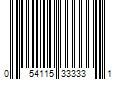 0 54115 33333 1